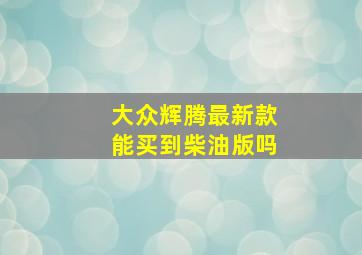 大众辉腾最新款
能买到柴油版吗